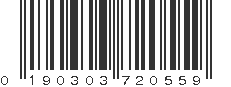 0 190303 720559